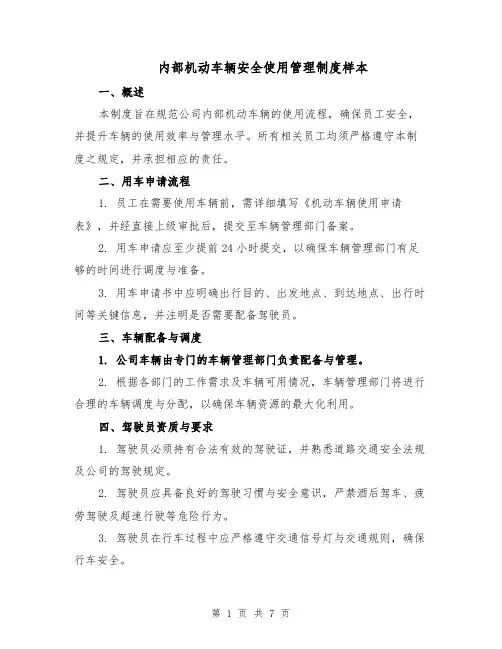 内部机动车辆安全使用管理制度样本

一、概述

本制度旨在规范公司内部机动车辆的使用流程，确保员工安全，并提升车辆的使用效率与管理水平。所有相关员工均须严格遵守本制度之规定，并承担相应的责任。

二、用车申请流程

1. 员工在需要使用车辆前，需详细填写《机动车辆使用申请表》，并经直接上级审批后，提交至车辆管理部门备案。

2. 用车申请应至少提前 24 小时提交，以确保车辆管理部门有足够的时间进行调度与准备。

3. 用车申请书中应明确出行目的、出发地点、到达地点、出行时间等关键信息，并注明是否需要配备驾驶员。

三、车辆配备与调度

1. 公司车辆由专门的车辆管理部门负责配备与管理。

2. 根据各部门的工作需求及车辆可用情况，车辆管理部门将进行合理的车辆调度与分配，以确保车辆资源的最大化利用。

四、驾驶员资质与要求

1. 驾驶员必须持有合法有效的驾驶证，并熟悉道路交通安全法规及公司的驾驶规定。

2. 驾驶员应具备良好的驾驶习惯与安全意识，严禁酒后驾车、疲劳驾驶及超速行驶等危险行为。

3. 驾驶员在行车过程中应严格遵守交通信号灯与交通规则，确保行车安全。

第 1 页 共 7 页